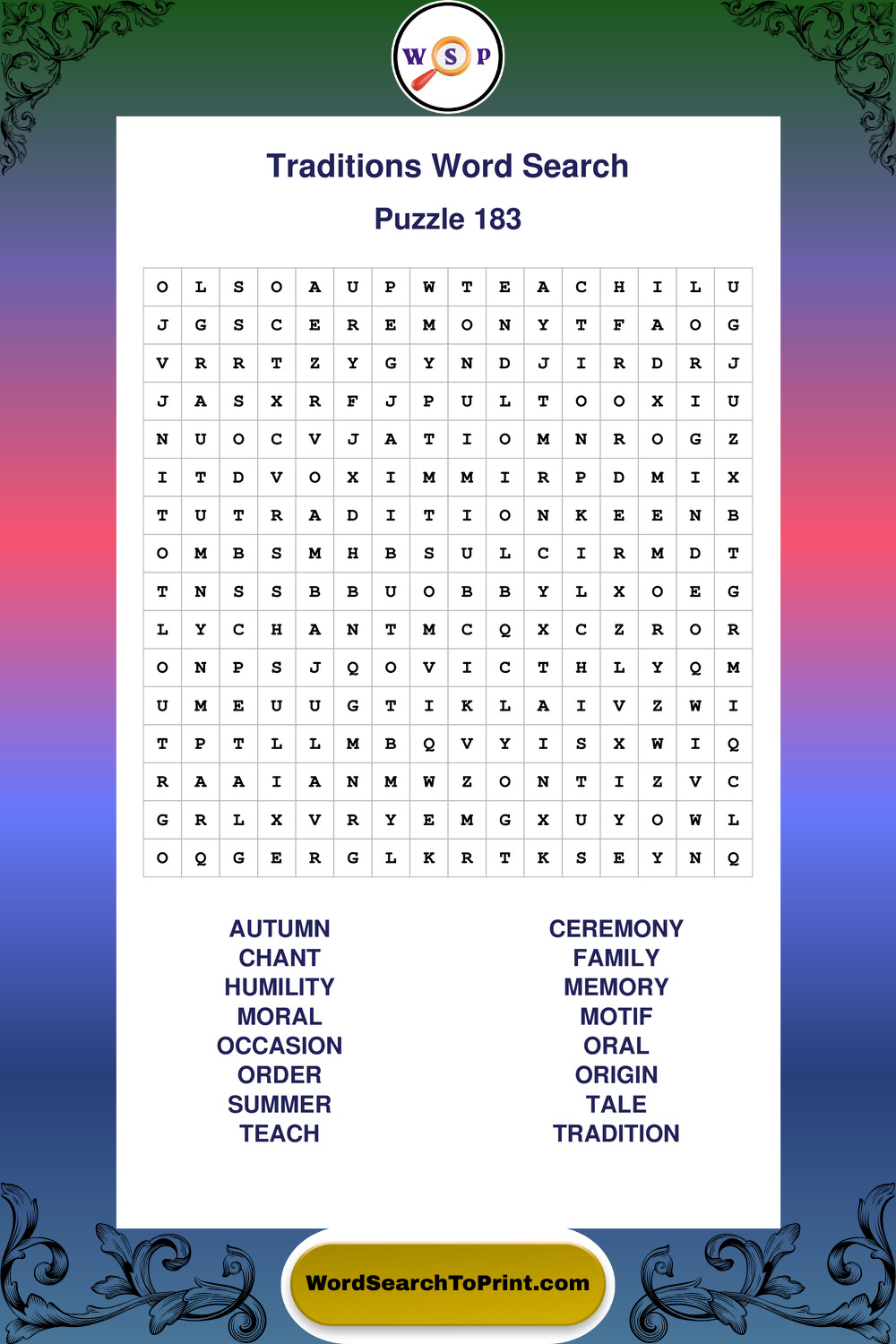 W S P

Traditions Word Search

Puzzle 183

| O | L | S | O | A | U | P | W | T | E | A | C | H | I | L | U |
|---|---|---|---|---|---|---|---|---|---|---|---|---|---|---|---|
| J | G | S | C | E | R | E | M | O | N | Y | T | F | A | O | G |
| V | R | R | T | Z | Y | G | Y | N | D | J | I | R | D | R | J |
| J | A | S | X | R | F | J | P | U | L | T | O | O | X | I | U |
| N | U | O | C | V | J | A | T | I | O | M | N | R | O | G | Z |
| I | T | D | V | O | X | I | M | M | I | R | P | D | M | I | X |
| T | U | T | R | A | D | I | T | I | O | N | K | E | E | N | B |
| O | M | B | S | M | H | B | S | U | L | C | I | R | M | D | T |
| T | N | S | S | B | B | U | O | B | B | Y | L | X | O | E | G |
| L | Y | C | H | A | N | T | M | C | Q | X | C | Z | R | O | R |
| O | N | P | S | J | Q | O | V | I | C | T | H | L | Y | Q | M |
| U | M | E | U | U | G | T | I | K | L | A | I | V | Z | W | I |
| T | P | T | L | L | M | B | Q | V | Y | I | S | X | W | I | Q |
| R | A | A | I | A | N | M | W | Z | O | N | T | I | Z | V | C |
| G | R | L | X | V | R | Y | E | M | G | X | U | Y | O | W | L |
| O | Q | G | E | R | G | L | K | R | T | K | S | E | Y | N | Q |

AUTUMN
CHANT
HUMILITY
MORAL
OCCASION
ORDER
SUMMER
TEACH

CEREMONY
FAMILY
MEMORY
MOTIF
ORAL
ORIGIN
TALE
TRADITION

WordSearchToPrint.com